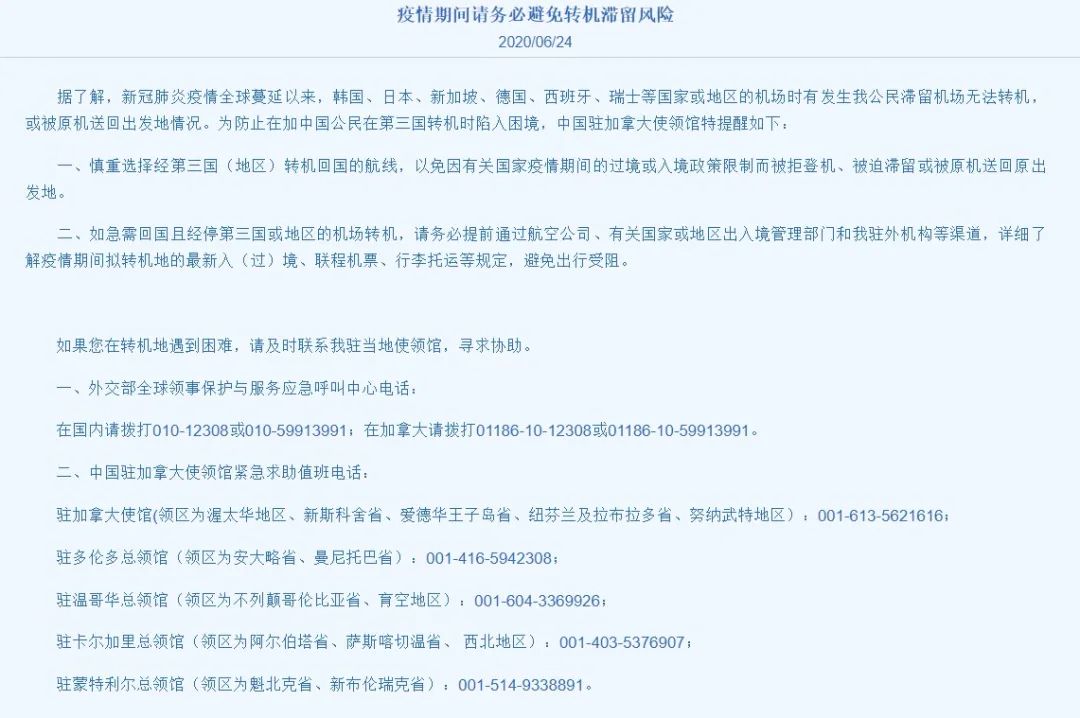 疫情期间请务必避免转机滞留风险

2020/06/24

据了解，新冠肺炎疫情全球蔓延以来，韩国、日本、新加坡、德国、西班牙、瑞士等国家或地区的机场时有发生我公民滞留机场无法转机，或被原机送回出发地情况。为防止在加中国公民在第三国转机时陷入困境，中国驻加拿大使领馆特提醒如下：

一、慎重选择经第三国（地区）转机回国的航线，以免因有关国家疫情期间的过境或入境政策限制而被拒登机、被迫滞留或被原机送回原出发地。

二、如急需回国且经停第三国或地区的机场转机，请务必提前通过航空公司、有关国家或地区出入境管理部门和我驻外机构等渠道，详细了解疫情期间拟转机地的最新入（过）境、联程机票、行李托运等规定，避免出行受阻。

如果您在转机地遇到困难，请及时联系我驻当地使领馆，寻求协助。

一、外交部全球领事保护与服务应急呼叫中心电话：

在国内请拨打010-12308或010-59913991；在加拿大请拨打01186-10-12308或01186-10-59913991。

二、中国驻加拿大使领馆紧急求助值班电话：

驻加拿大使馆(领区为渥太华地区、新斯科舍省、爱德华王子岛省、纽芬兰及拉布拉多省、努纳武特地区）：001-613-5621616；

驻多伦多总领馆（领区为安大略省、曼尼托巴省）：001-416-5942308；

驻温哥华总领馆（领区为不列颠哥伦比亚省、育空地区）：001-604-3369926；

驻卡尔加里总领馆（领区为阿尔伯塔省、萨斯喀切温省、 西北地区）：001-403-5376907；

驻蒙特利尔总领馆（领区为魁北克省、新布伦瑞克省）：001-514-9338891。